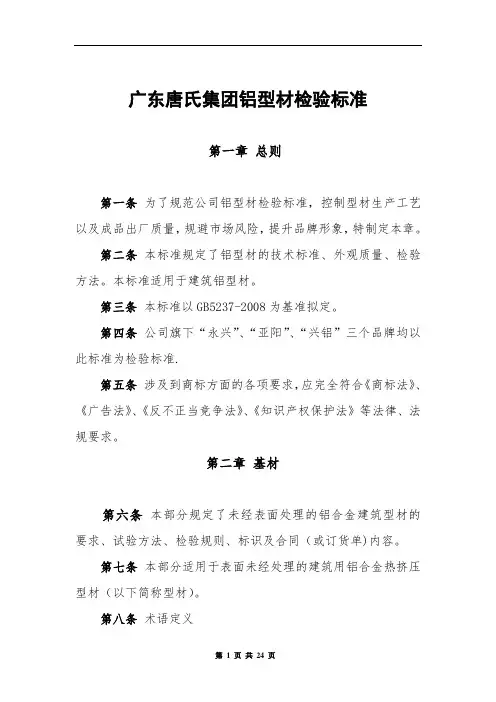 广东唐氏集团铝型材检验标准

第一章 总则

第一条 为了规范公司铝型材检验标准，控制型材生产工艺以及成品出厂质量，规避市场风险，提升品牌形象，特制定本章。

第二条 本标准规定了铝型材的技术标准、外观质量、检验方法。本标准适用于建筑铝型材。

第三条 本标准以GB5237-2008为基准拟定。

第四条 公司旗下“永兴”、“亚阳”、“兴铝”三个品牌均以此标准为检验标准.

第五条 涉及到商标方面的各项要求，应完全符合《商标法》、《广告法》、《反不正当竞争法》、《知识产权保护法》等法律、法规要求。

第二章 基材

第六条 本部分规定了未经表面处理的铝合金建筑型材的要求、试验方法、检验规则、标识及合同（或订货单）内容。

第七条 本部分适用于表面未经处理的建筑用铝合金热挤压型材（以下简称型材）。

第八条 术语定义

第 1 页 共 24 页